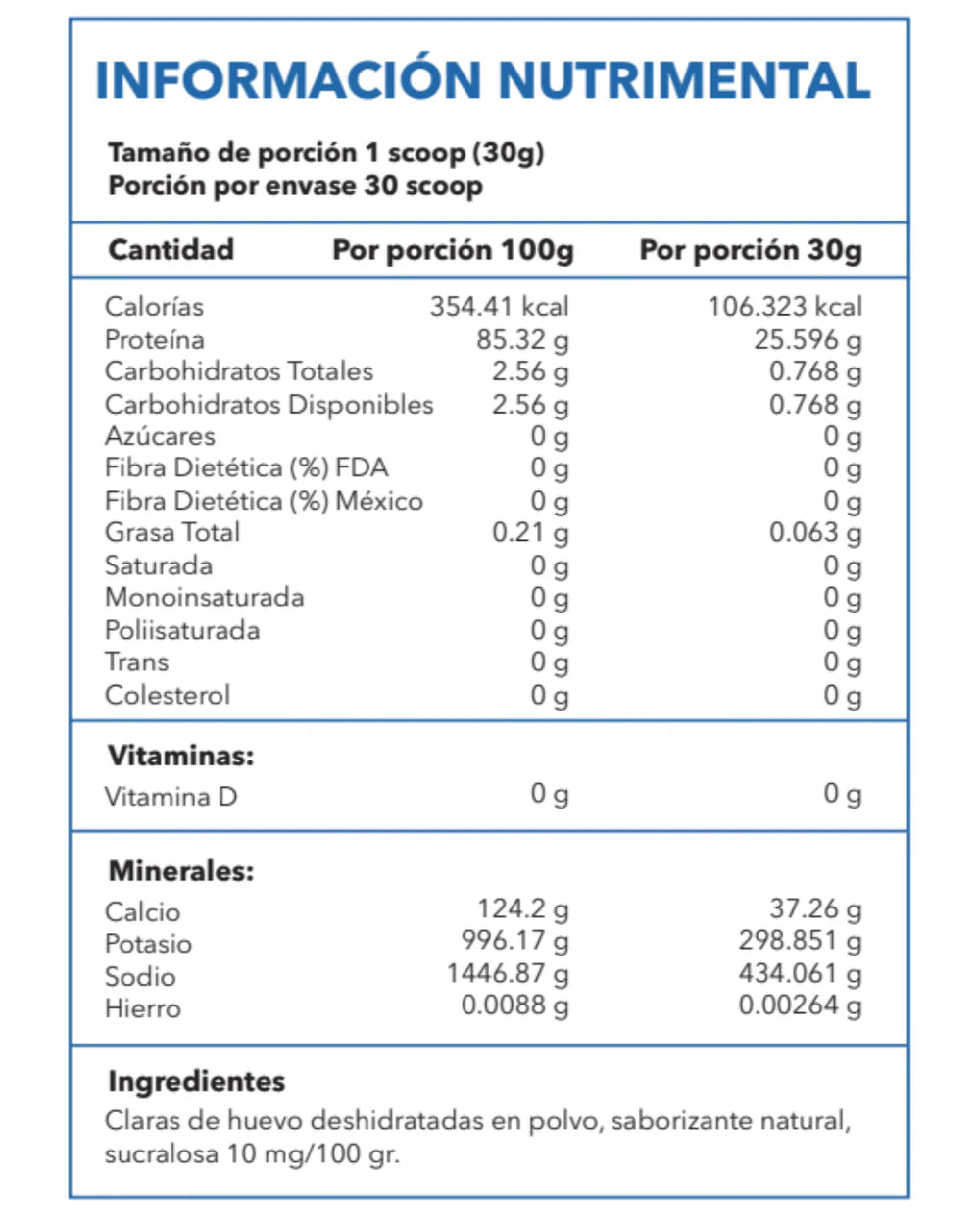 INFORMACIÓN NUTRIMENTAL

Tamaño de porción 1 scoop (30g)
Porción por envase 30 scoop

| Cantidad | Por porción 100g | Por porción 30g |
|---|---|---|
| Calorías | 354.41 kcal | 106.323 kcal |
| Proteína | 85.32 g | 25.596 g |
| Carbohidratos Totales | 2.56 g | 0.768 g |
| Carbohidratos Disponibles | 2.56 g | 0.768 g |
| Azúcares | 0 g | 0 g |
| Fibra Dietética (%) FDA | 0 g | 0 g |
| Fibra Dietética (%) México | 0 g | 0 g |
| Grasa Total | 0.21 g | 0.063 g |
| Saturada | 0 g | 0 g |
| Monoinsaturada | 0 g | 0 g |
| Poliisaturada | 0 g | 0 g |
| Trans | 0 g | 0 g |
| Colesterol | 0 g | 0 g |
| Vitaminas: | | |
| Vitamina D | 0 g | 0 g |
| Minerales: | | |
| Calcio | 124.2 g | 37.26 g |
| Potasio | 996.17 g | 298.851 g |
| Sodio | 1446.87 g | 434.061 g |
| Hierro | 0.0088 g | 0.00264 g |

Ingredientes
Claras de huevo deshidratadas en polvo, saborizante natural, sucralosa 10 mg/100 gr.